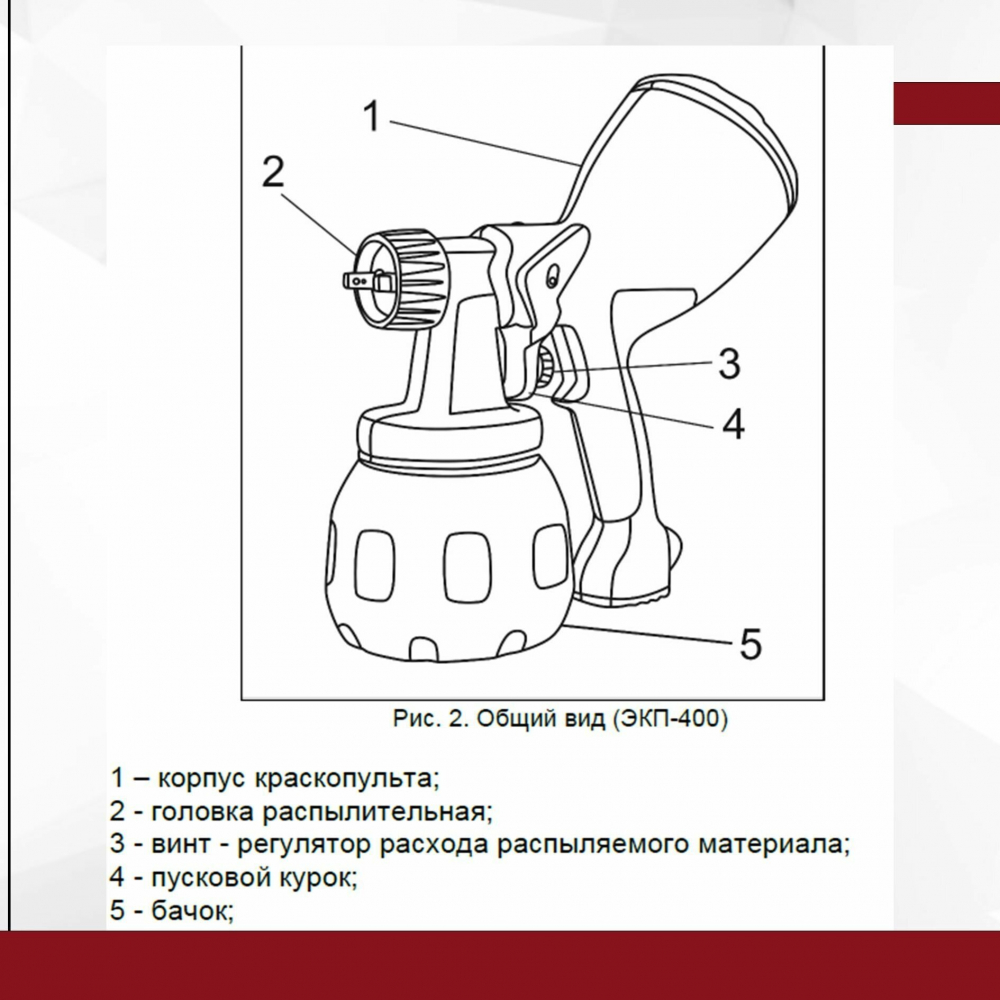 1
2
3
4
5

Рис. 2. Общий вид (ЭКП-400)

1 – корпус краскопульта;
2 - головка распылительная;
3 - винт - регулятор расхода распыляемого материала;
4 - пусковой курок;
5 - бачок;